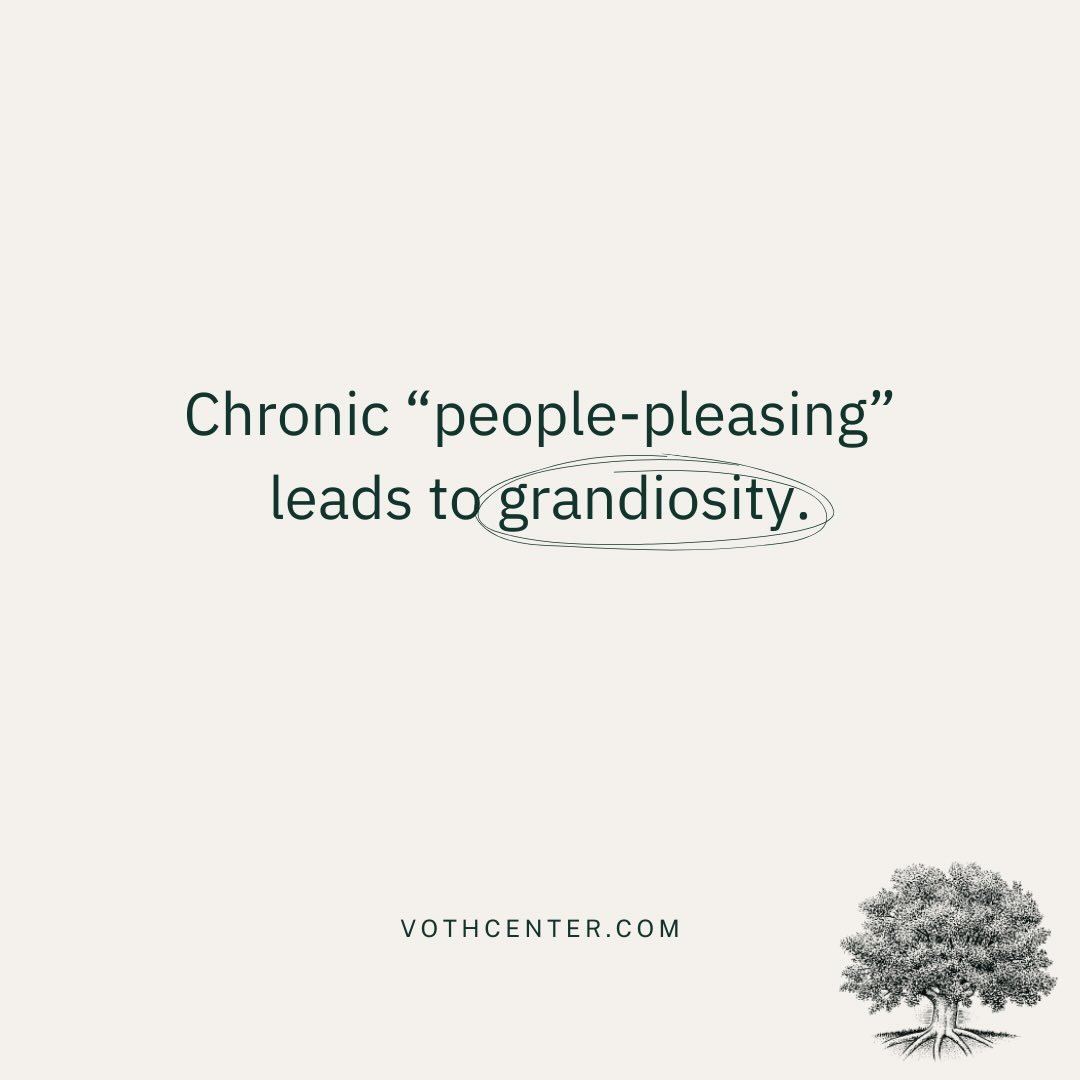 Chronic “people-pleasing” leads to grandiosity.

VOTHCENTER.COM